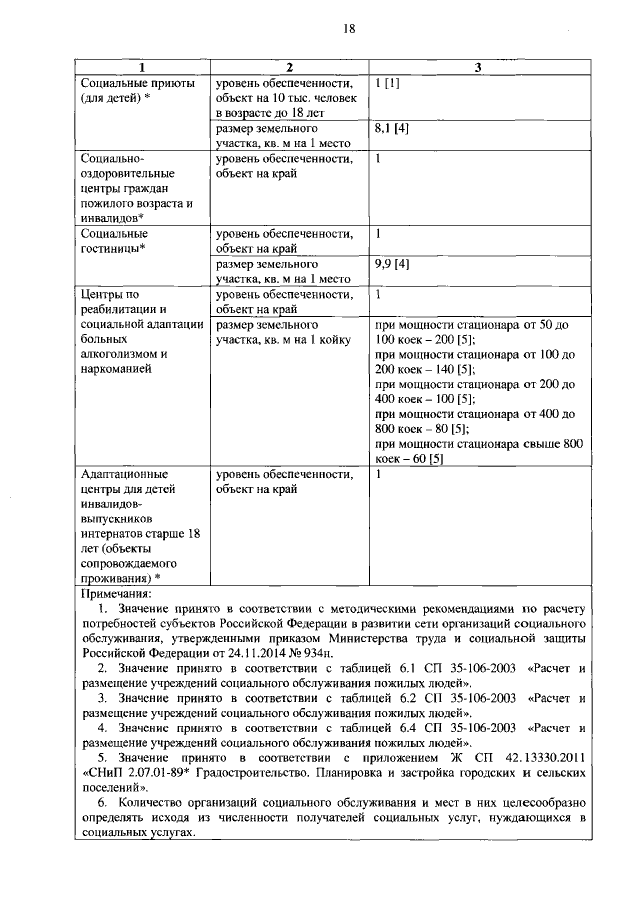 18

| 1 | 2 | 3 |
|---|---|---|
| Социальные приюты (для детей) * | уровень обеспеченности, объект на 10 тыс. человек в возрасте до 18 лет | 1 [1] |
| | размер земельного участка, кв. м на 1 место | 8,1 [4] |
| Социально-оздоровительные центры граждан пожилого возраста и инвалидов* | уровень обеспеченности, объект на край | 1 |
| Социальные гостиницы* | уровень обеспеченности, объект на край | 1 |
| | размер земельного участка, кв. м на 1 место | 9,9 [4] |
| Центры по реабилитации и социальной адаптации больных алкоголизмом и наркоманией | уровень обеспеченности, объект на край | 1 |
| | размер земельного участка, кв. м на 1 койку | при мощности стационара от 50 до 100 коек – 200 [5]; при мощности стационара от 100 до 200 коек – 140 [5]; при мощности стационара от 200 до 400 коек – 100 [5]; при мощности стационара от 400 до 800 коек – 80 [5]; при мощности стационара свыше 800 коек – 60 [5] |
| Адаптационные центры для детей инвалидов-выпускников интернатов старше 18 лет (объекты сопровождаемого проживания) * | уровень обеспеченности, объект на край | 1 |

Примечания:

1. Значение принято в соответствии с методическими рекомендациями по расчету потребностей субъектов Российской Федерации в развитии сети организаций социального обслуживания, утвержденными приказом Министерства труда и социальной защиты Российской Федерации от 24.11.2014 № 934н.

2. Значение принято в соответствии с таблицей 6.1 СП 35-106-2003 «Расчет и размещение учреждений социального обслуживания пожилых людей».

3. Значение принято в соответствии с таблицей 6.2 СП 35-106-2003 «Расчет и размещение учреждений социального обслуживания пожилых людей».

4. Значение принято в соответствии с таблицей 6.4 СП 35-106-2003 «Расчет и размещение учреждений социального обслуживания пожилых людей».

5. Значение принято в соответствии с приложением Ж СП 42.13330.2011 «СНиП 2.07.01-89* Градостроительство. Планировка и застройка городских и сельских поселений».

6. Количество организаций социального обслуживания и мест в них целесообразно определять исходя из численности получателей социальных услуг, нуждающихся в социальных услугах.